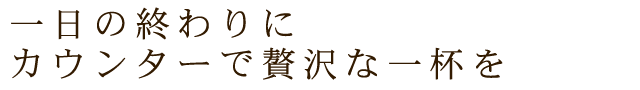 一日の終わりに
カウンターで贅沢な一杯を